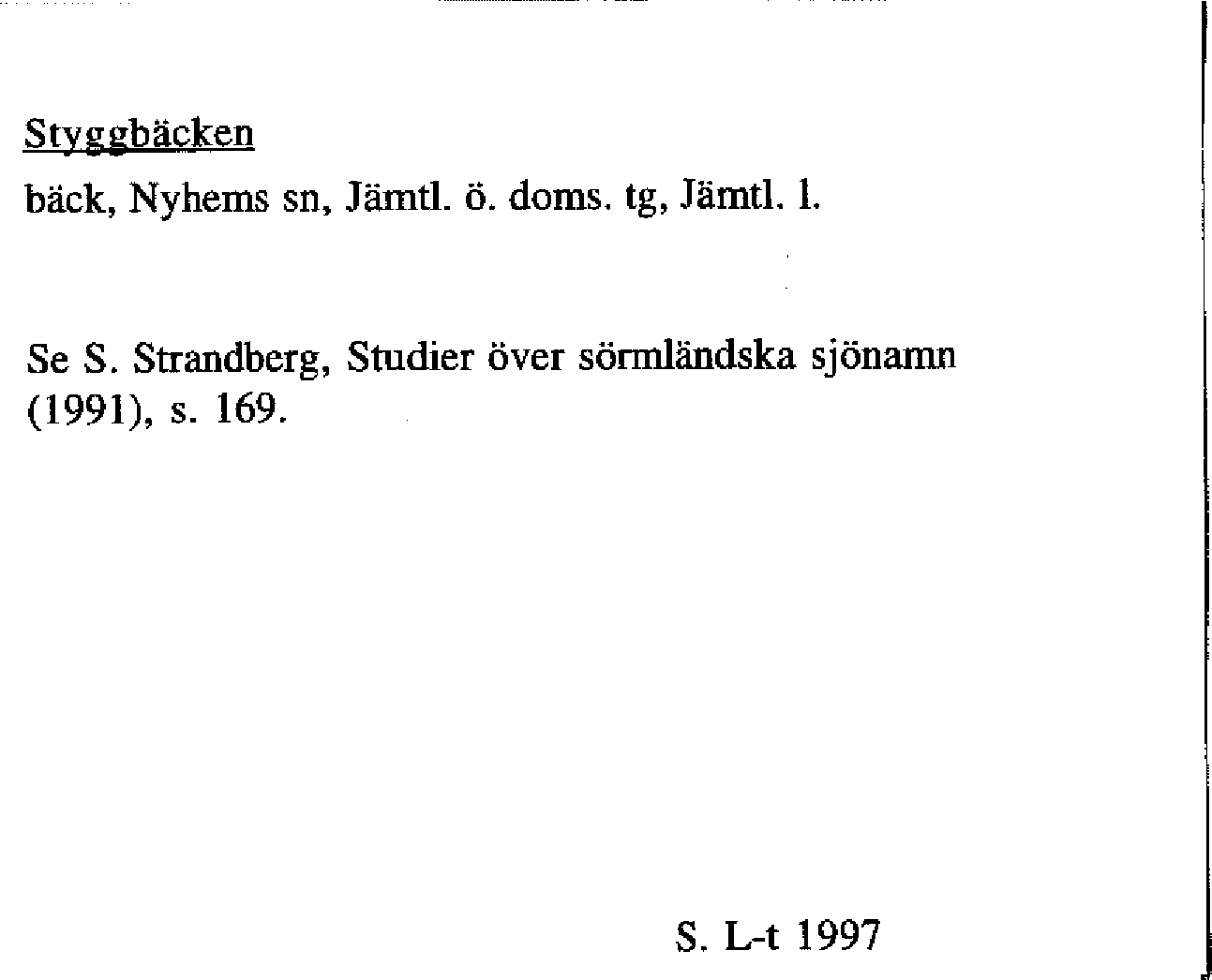 Styggbäcken

bäck, Nyhems sn, Jämtl. ö. doms. tg, Jämtl. l.

Se S. Strandberg, Studier över sörmländska sjönamn (1991), s. 169.

S. L-t 1997